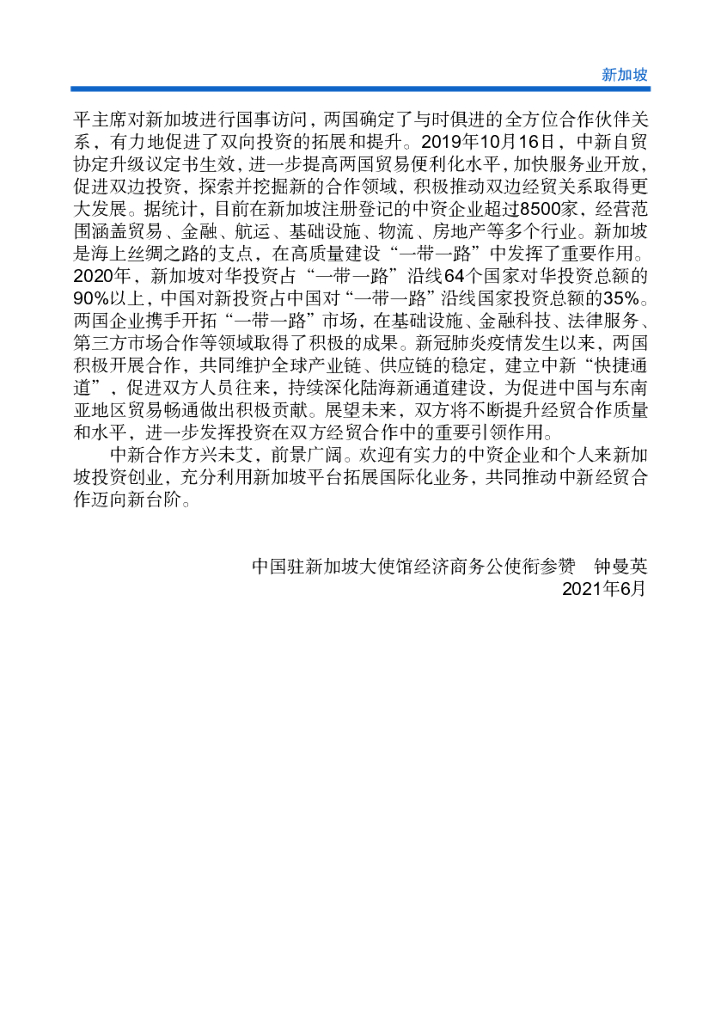 新加坡

平主席对新加坡进行国事访问，两国确定了与时俱进的全方位合作伙伴关系，有力地促进了双向投资的拓展和提升。2019年10月16日，中新自贸协定升级议定书生效，进一步提高两国贸易便利化水平，加快服务业开放，促进双边投资，探索并挖掘新的合作领域，积极推动双边经贸关系取得更大发展。据统计，目前在新加坡注册登记的中资企业超过8500家，经营范围涵盖贸易、金融、航运、基础设施、物流、房地产等多个行业。新加坡是海上丝绸之路的支点，在高质量建设“一带一路”中发挥了重要作用。2020年，新加坡对华投资占“一带一路”沿线64个国家对华投资总额的90%以上，中国对新投资占中国对“一带一路”沿线国家投资总额的35%。两国企业携手开拓“一带一路”市场，在基础设施、金融科技、法律服务、第三方市场合作等领域取得了积极的成果。新冠肺炎疫情发生以来，两国积极开展合作，共同维护全球产业链、供应链的稳定，建立中新“快捷通道”，促进双方人员往来，持续深化陆海新通道建设，为促进中国与东南亚地区贸易畅通做出积极贡献。展望未来，双方将不断提升经贸合作质量和水平，进一步发挥投资在双方经贸合作中的重要引领作用。

中新合作方兴未艾，前景广阔。欢迎有实力的中资企业和个人来新加坡投资创业，充分利用新加坡平台拓展国际化业务，共同推动中新经贸合作迈向新台阶。

中国驻新加坡大使馆经济商务公使衔参赞　钟曼英
2021年6月